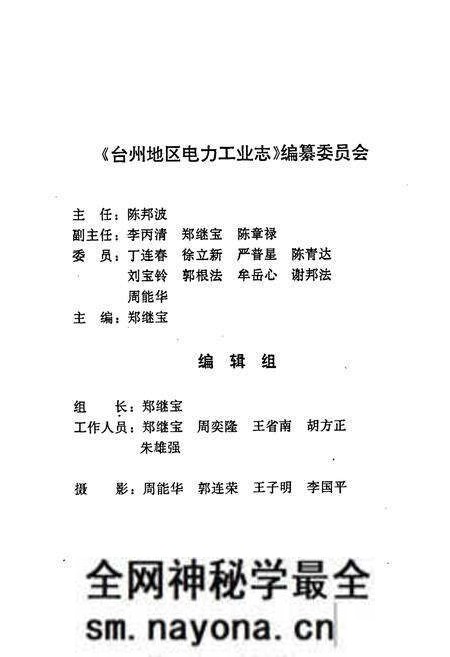 《台州地区电力工业志》编纂委员会

主　任：陈邦波
副主任：李丙清　郑继宝　陈章禄
委　员：丁连春　徐立新　严普星　陈青达
　　　　刘宝铃　郭根法　牟岳心　谢邦法
　　　　周能华
主　编：郑继宝

编　辑　组

组　　长：郑继宝
工作人员：郑继宝　周奕隆　王省南　胡方正
　　　　　朱雄强

摄　　影：周能华　郭连荣　王子明　李国平

全网神秘学最全
sm.nayona.cn